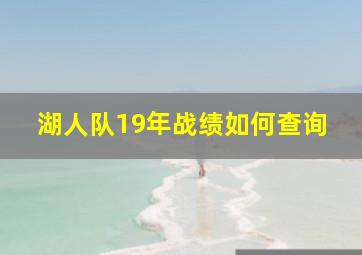 湖人队19年战绩如何查询